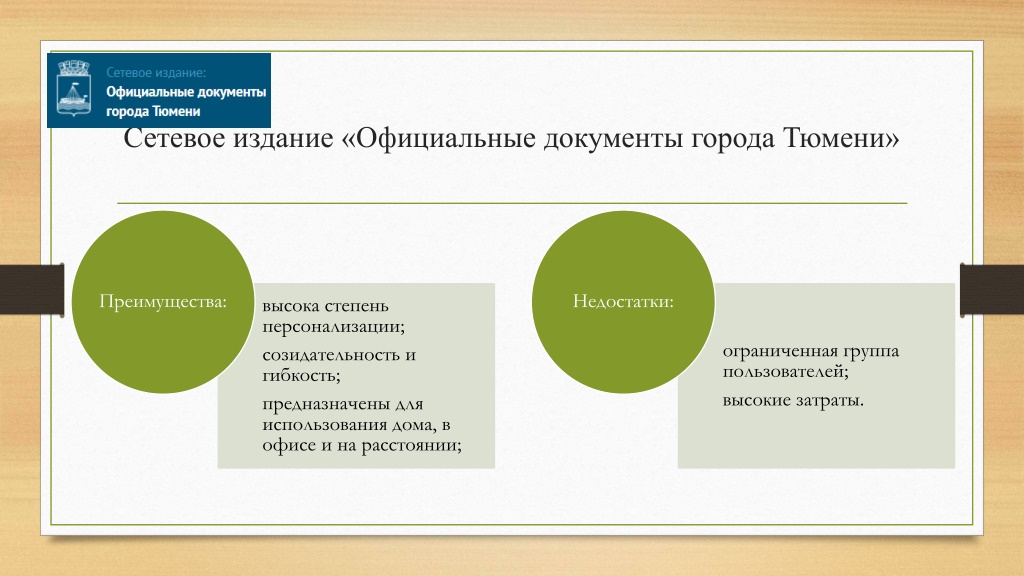 Сетевое издание:
Официальные документы города Тюмени

Сетевое издание «Официальные документы города Тюмени»

Преимущества:

высока степень персонализации;

созидательность и гибкость;

предназначены для использования дома, в офисе и на расстоянии;

Недостатки:

ограниченная группа пользователей;

высокие затраты.